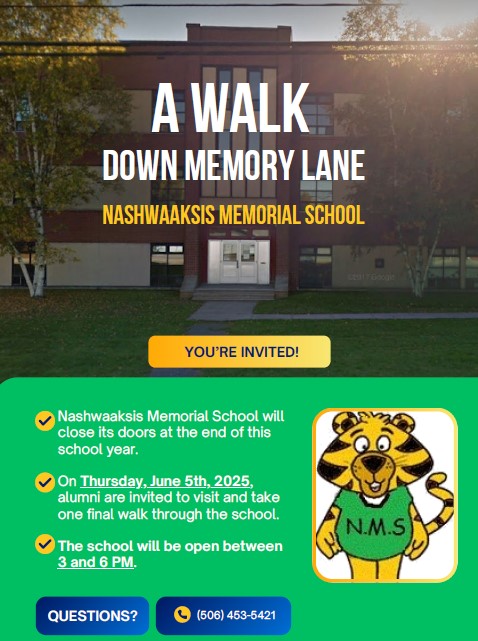 A WALK
DOWN MEMORY LANE
NASHWAAKSIS MEMORIAL SCHOOL

©2017 Google

YOU'RE INVITED!

Nashwaaksis Memorial School will close its doors at the end of this school year.

On Thursday, June 5th, 2025, alumni are invited to visit and take one final walk through the school.

The school will be open between 3 and 6 PM.

N.M.S

QUESTIONS?

(506) 453-5421